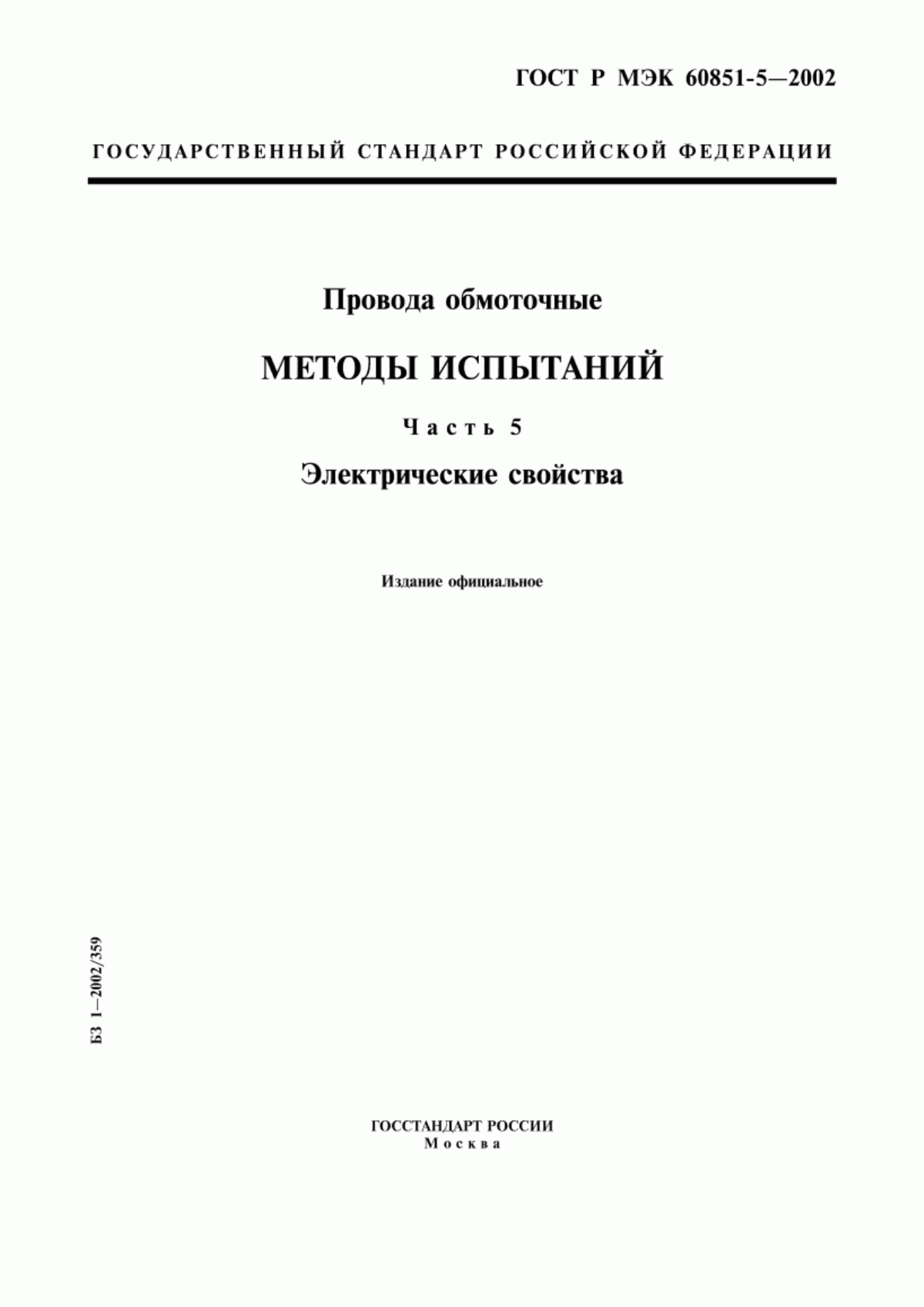 ГОСТ Р МЭК 60851-5—2002

ГОСУДАРСТВЕННЫЙ СТАНДАРТ РОССИЙСКОЙ ФЕДЕРАЦИИ

Провода обмоточные

МЕТОДЫ ИСПЫТАНИЙ

Часть 5

Электрические свойства

Издание официальное

БЗ 1—2002/359

ГОССТАНДАРТ РОССИИ
Москва